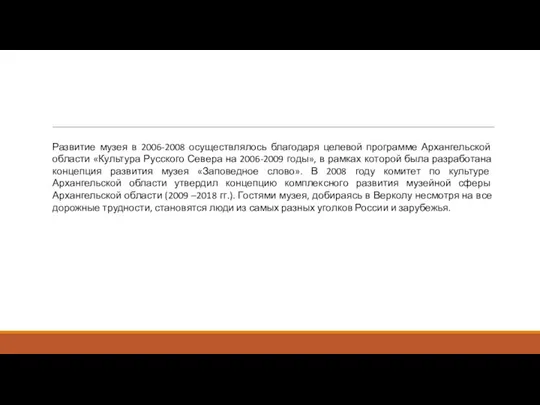 Развитие музея в 2006-2008 осуществлялось благодаря целевой программе Архангельской области «Культура Русского Севера на 2006-2009 годы», в рамках которой была разработана концепция развития музея «Заповедное слово». В 2008 году комитет по культуре Архангельской области утвердил концепцию комплексного развития музейной сферы Архангельской области (2009 –2018 гг.). Гостями музея, добираясь в Верколу несмотря на все дорожные трудности, становятся люди из самых разных уголков России и зарубежья.